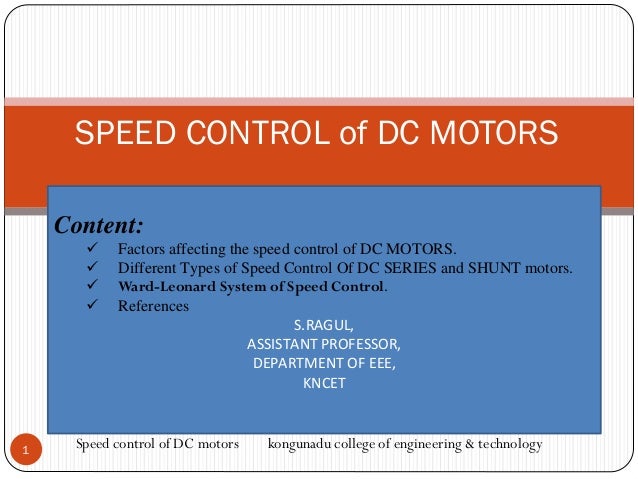 SPEED CONTROL of DC MOTORS

Content:
✓ Factors affecting the speed control of DC MOTORS.
✓ Different Types of Speed Control Of DC SERIES and SHUNT motors.
✓ Ward-Leonard System of Speed Control.
✓ References

S.RAGUL,
ASSISTANT PROFESSOR,
DEPARTMENT OF EEE,
KNCET

1 Speed control of DC motors kongunadu college of engineering & technology